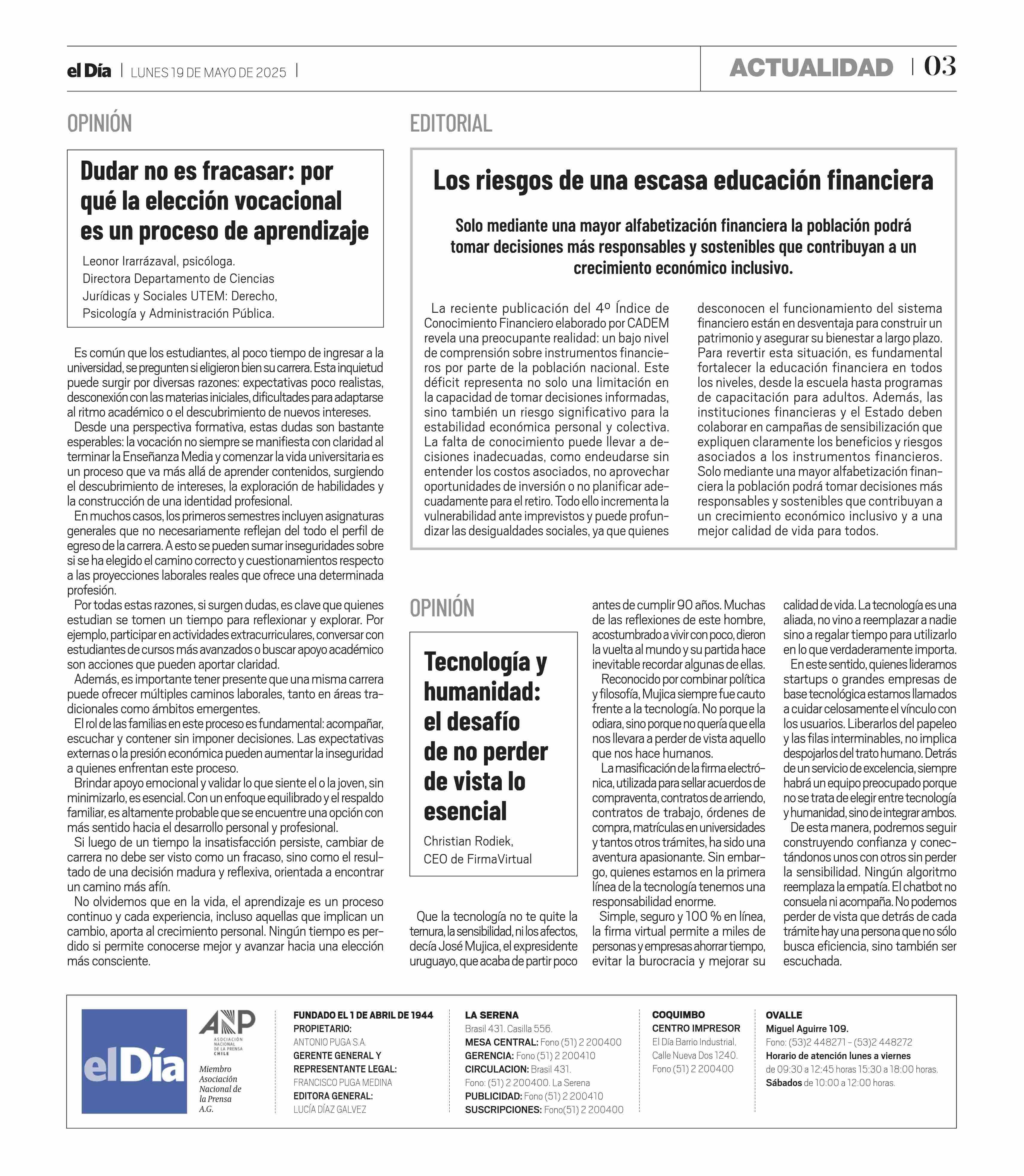 el Día | LUNES 19 DE MAYO DE 2025 |

ACTUALIDAD | 03

OPINIÓN

Dudar no es fracasar: por qué la elección vocacional es un proceso de aprendizaje

Leonor Irarrázaval, psicóloga. Directora Departamento de Ciencias Jurídicas y Sociales UTEM: Derecho, Psicología y Administración Pública.

Es común que los estudiantes, al poco tiempo de ingresar a la universidad, se pregunten si eligieron bien su carrera. Esta inquietud puede surgir por diversas razones: expectativas poco realistas, desconexión con las materias iniciales, dificultades para adaptarse al ritmo académico o el descubrimiento de nuevos intereses.

Desde una perspectiva formativa, estas dudas son bastante esperables: la vocación no siempre se manifiesta con claridad al terminar la Enseñanza Media y comenzar la vida universitaria es un proceso que va más allá de aprender contenidos, surgiendo el descubrimiento de intereses, la exploración de habilidades y la construcción de una identidad profesional.

En muchos casos, los primeros semestres incluyen asignaturas generales que no necesariamente reflejan del todo el perfil de egreso de la carrera. A esto se pueden sumar inseguridades sobre si se ha elegido el camino correcto y cuestionamientos respecto a las proyecciones laborales reales que ofrece una determinada profesión.

Por todas estas razones, si surgen dudas, es clave que quienes estudian se tomen un tiempo para reflexionar y explorar. Por ejemplo, participar en actividades extracurriculares, conversar con estudiantes de cursos más avanzados o buscar apoyo académico son acciones que pueden aportar claridad.

Además, es importante tener presente que una misma carrera puede ofrecer múltiples caminos laborales, tanto en áreas tradicionales como ámbitos emergentes.

El rol de las familias en este proceso es fundamental: acompañar, escuchar y contener sin imponer decisiones. Las expectativas externas o la presión económica pueden aumentar la inseguridad a quienes enfrentan este proceso.

Brindar apoyo emocional y validar lo que siente el o la joven, sin minimizarlo, es esencial. Con un enfoque equilibrado y el respaldo familiar, es altamente probable que se encuentre una opción con más sentido hacia el desarrollo personal y profesional.

Si luego de un tiempo la insatisfacción persiste, cambiar de carrera no debe ser visto como un fracaso, sino como el resultado de una decisión madura y reflexiva, orientada a encontrar un camino más afín.

No olvidemos que en la vida, el aprendizaje es un proceso continuo y cada experiencia, incluso aquellas que implican un cambio, aporta al crecimiento personal. Ningún tiempo es perdido si permite conocerse mejor y avanzar hacia una elección más consciente.

EDITORIAL

Los riesgos de una escasa educación financiera

Solo mediante una mayor alfabetización financiera la población podrá tomar decisiones más responsables y sostenibles que contribuyan a un crecimiento económico inclusivo.

La reciente publicación del 4º Índice de Conocimiento Financiero elaborado por CADEM revela una preocupante realidad: un bajo nivel de comprensión sobre instrumentos financieros por parte de la población nacional. Este déficit representa no solo una limitación en la capacidad de tomar decisiones informadas, sino también un riesgo significativo para la estabilidad económica personal y colectiva. La falta de conocimiento puede llevar a decisiones inadecuadas, como endeudarse sin entender los costos asociados, no aprovechar oportunidades de inversión o no planificar adecuadamente para el retiro. Todo ello incrementa la vulnerabilidad ante imprevistos y puede profundizar las desigualdades sociales, ya que quienes desconocen el funcionamiento del sistema financiero están en desventaja para construir un patrimonio y asegurar su bienestar a largo plazo. Para revertir esta situación, es fundamental fortalecer la educación financiera en todos los niveles, desde la escuela hasta programas de capacitación para adultos. Además, las instituciones financieras y el Estado deben colaborar en campañas de sensibilización que expliquen claramente los beneficios y riesgos asociados a los instrumentos financieros. Solo mediante una mayor alfabetización financiera la población podrá tomar decisiones más responsables y sostenibles que contribuyan a un crecimiento económico inclusivo y a una mejor calidad de vida para todos.

OPINIÓN

Tecnología y humanidad: el desafío de no perder de vista lo esencial

Christian Rodiek, CEO de FirmaVirtual

Que la tecnología no te quite la ternura, la sensibilidad, ni los afectos, decía José Mujica, el expresidente uruguayo, que acaba de partir poco antes de cumplir 90 años. Muchas de las reflexiones de este hombre, acostumbrado a vivir con poco, dieron la vuelta al mundo y su partida hace inevitable recordar algunas de ellas.

Reconocido por combinar política y filosofía, Mujica siempre fue cauto frente a la tecnología. No porque la odiara, sino porque no quería que ella nos llevara a perder de vista aquello que nos hace humanos.

La masificación de la firma electrónica, utilizada para sellar acuerdos de compraventa, contratos de arriendo, contratos de trabajo, órdenes de compra, matrículas en universidades y tantos otros trámites, ha sido una aventura apasionante. Sin embargo, quienes estamos en la primera línea de la tecnología tenemos una responsabilidad enorme.

Simple, seguro y 100 % en línea, la firma virtual permite a miles de personas y empresas ahorrar tiempo, evitar la burocracia y mejorar su calidad de vida. La tecnología es una aliada, no vino a reemplazar a nadie sino a regalar tiempo para utilizarlo en lo que verdaderamente importa.

En este sentido, quienes lideramos startups o grandes empresas de base tecnológica estamos llamados a cuidar celosamente el vínculo con los usuarios. Liberarlos del papeleo y las filas interminables, no implica despojarlos del trato humano. Detrás de un servicio de excelencia, siempre habrá un equipo preocupado porque no se trata de elegir entre tecnología y humanidad, sino de integrar ambos.

De esta manera, podremos seguir construyendo confianza y conectándonos unos con otros sin perder la sensibilidad. Ningún algoritmo reemplaza la empatía. El chatbot no consuela ni acompaña. No podemos perder de vista que detrás de cada trámite hay una persona que no sólo busca eficiencia, sino también ser escuchada.

elDía

ANP ASOCIACIÓN NACIONAL DE LA PRENSA CHILE
Miembro Asociación Nacional de la Prensa A.G.

FUNDADO EL 1 DE ABRIL DE 1944
PROPIETARIO: ANTONIO PUGA S.A.
GERENTE GENERAL Y REPRESENTANTE LEGAL: FRANCISCO PUGA MEDINA
EDITORA GENERAL: LUCÍA DÍAZ GALVEZ

LA SERENA
Brasil 431. Casilla 556.
MESA CENTRAL: Fono (51) 2 200400
GERENCIA: Fono (51) 2 200410
CIRCULACION: Brasil 431. Fono: (51) 2 200400. La Serena
PUBLICIDAD: Fono (51) 2 200410
SUSCRIPCIONES: Fono(51) 2 200400

COQUIMBO
CENTRO IMPRESOR
El Día Barrio Industrial, Calle Nueva Dos 1240. Fono (51) 2 200400

OVALLE
Miguel Aguirre 109.
Fono: (53)2 448271 - (53)2 448272
Horario de atención lunes a viernes de 09:30 a 12:45 horas 15:30 a 18:00 horas.
Sábados de 10:00 a 12:00 horas.